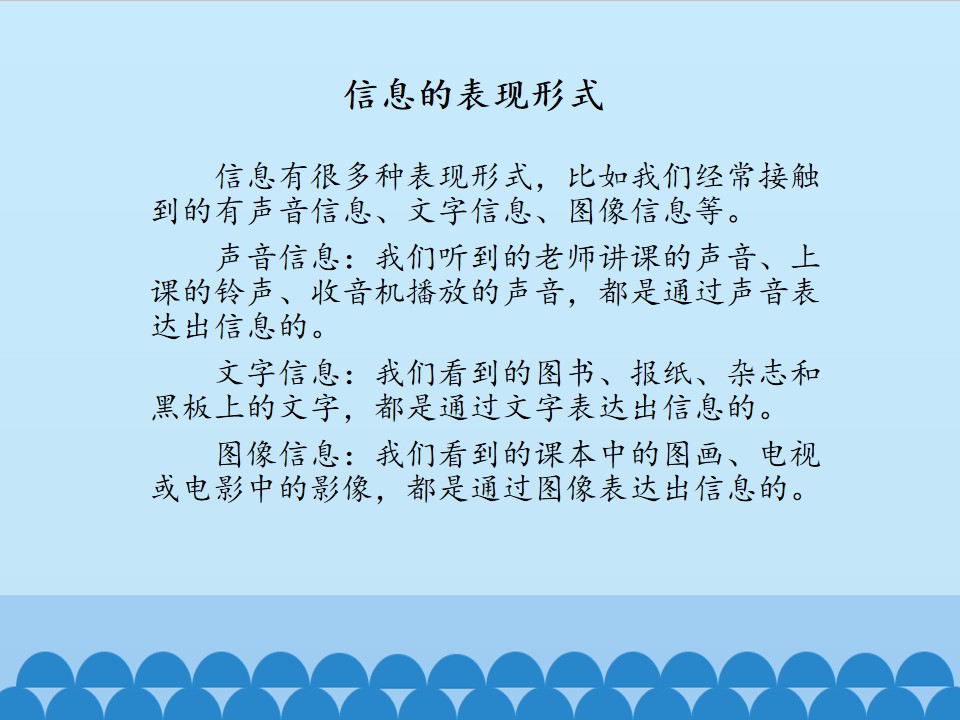 信息的表现形式

信息有很多种表现形式，比如我们经常接触到的有声音信息、文字信息、图像信息等。

声音信息：我们听到的老师讲课的声音、上课的铃声、收音机播放的声音，都是通过声音表达出信息的。

文字信息：我们看到的图书、报纸、杂志和黑板上的文字，都是通过文字表达出信息的。

图像信息：我们看到的课本中的图画、电视或电影中的影像，都是通过图像表达出信息的。